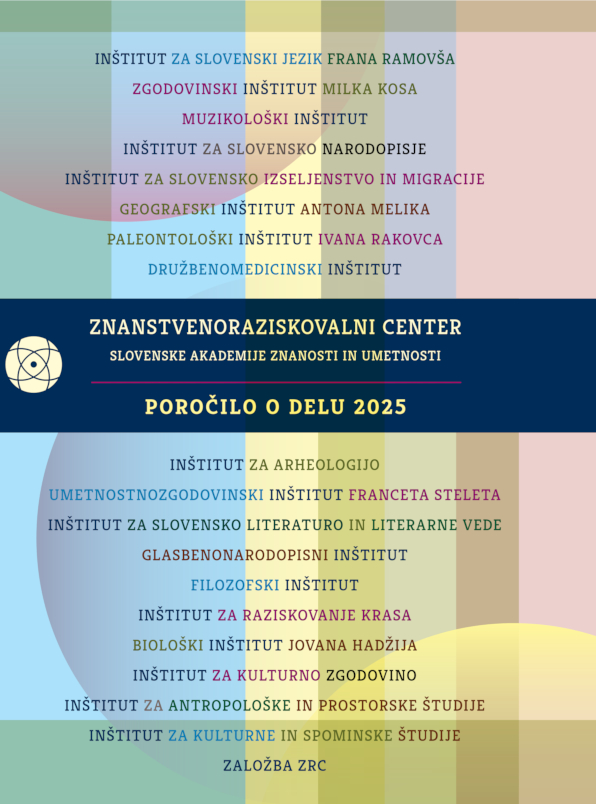 INŠTITUT ZA SLOVENSKI JEZIK FRANA RAMOVŠA

ZGODOVINSKI INŠTITUT MILKA KOSA

MUZIKOLOŠKI INŠTITUT

INŠTITUT ZA SLOVENSKO NARODOPISJE

INŠTITUT ZA SLOVENSKO IZSELJENSTVO IN MIGRACIJE

GEOGRAFSKI INŠTITUT ANTONA MELIKA

PALEONTOLOŠKI INŠTITUT IVANA RAKOVCA

DRUŽBENOMEDICINSKI INŠTITUT

ZNANSTVENORAZISKOVALNI CENTER

SLOVENSKE AKADEMIJE ZNANOSTI IN UMETNOSTI

POROČILO O DELU 2025

INŠTITUT ZA ARHEOLOGIJO

UMETNOSTNOZGODOVINSKI INŠTITUT FRANCETA STELETA

INŠTITUT ZA SLOVENSKO LITERATURO IN LITERARNE VEDE

GLASBENONARODOPISNI INŠTITUT

FILOZOFSKI INŠTITUT

INŠTITUT ZA RAZISKOVANJE KRASA

BIOLOŠKI INŠTITUT JOVANA HADŽIJA

INŠTITUT ZA KULTURNO ZGODOVINO

INŠTITUT ZA ANTROPOLOŠKE IN PROSTORSKE ŠTUDIJE

INŠTITUT ZA KULTURNE IN SPOMINSKE ŠTUDIJE

ZALOŽBA ZRC